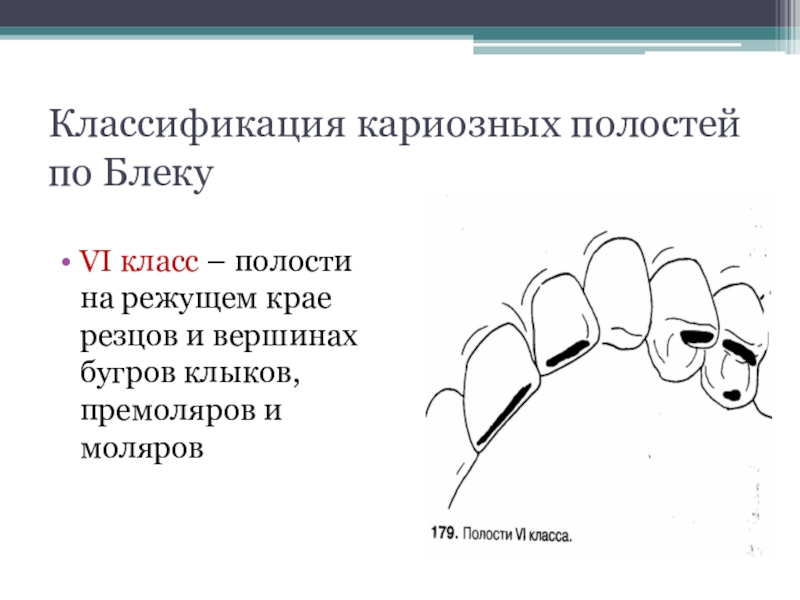 Классификация кариозных полостей по Блеку

• VI класс – полости на режущем крае резцов и вершинах бугров клыков, премоляров и моляров

179. Полости VI класса.